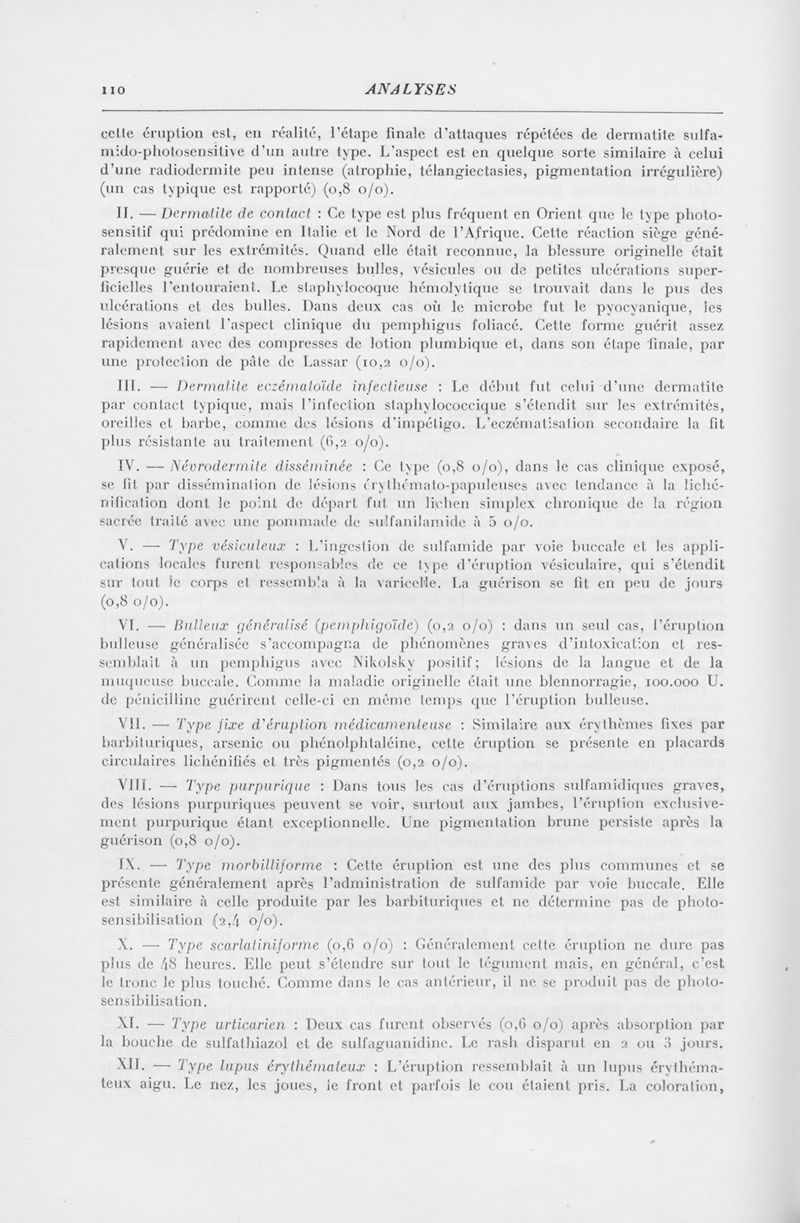 110 ANALYSES

cette éruption est, en réalité, l'étape finale d'attaques répétées de dermatite sulfamido-photosensitive d'un autre type. L'aspect est en quelque sorte similaire à celui d'une radiodermite peu intense (atrophie, télangiectasies, pigmentation irrégulière) (un cas typique est rapporté) (0,8 o/o).

II. — Dermatite de contact : Ce type est plus fréquent en Orient que le type photosensitif qui prédomine en Italie et le Nord de l'Afrique. Cette réaction siège généralement sur les extrémités. Quand elle était reconnue, la blessure originelle était presque guérie et de nombreuses bulles, vésicules ou de petites ulcérations superficielles l'entouraient. Le staphylocoque hémolytique se trouvait dans le pus des ulcérations et des bulles. Dans deux cas où le microbe fut le pyocyanique, les lésions avaient l'aspect clinique du pemphigus foliacé. Cette forme guérit assez rapidement avec des compresses de lotion plumbique et, dans son étape finale, par une protection de pâte de Lassar (10,2 o/o).

III. — Dermatite eczématoïde infectieuse : Le début fut celui d'une dermatite par contact typique, mais l'infection staphylococcique s'étendit sur les extrémités, oreilles et barbe, comme des lésions d'impétigo. L'eczématisation secondaire la fit plus résistante au traitement (6,2 o/o).

IV. — Névrodermite disséminée : Ce type (0,8 o/o), dans le cas clinique exposé, se fit par dissémination de lésions érythémato-papuleuses avec tendance à la lichénification dont le point de départ fut un lichen simplex chronique de la région sacrée traité avec une pommade de sulfanilamide à 5 o/o.

V. — Type vésiculeux : L'ingestion de sulfamide par voie buccale et les applications locales furent responsables de ce type d'éruption vésiculaire, qui s'étendit sur tout le corps et ressembla à la varicelle. La guérison se fit en peu de jours (0,8 o/o).

VI. — Bulleux généralisé (pemphigoïde) (0,2 o/o) : dans un seul cas, l'éruption bulleuse généralisée s'accompagna de phénomènes graves d'intoxication et ressemblait à un pemphigus avec Nikolsky positif; lésions de la langue et de la muqueuse buccale. Comme la maladie originelle était une blennorragie, 100.000 U. de pénicilline guérirent celle-ci en même temps que l'éruption bulleuse.

VII. — Type fixe d'éruption médicamenteuse : Similaire aux érythèmes fixes par barbituriques, arsenic ou phénolphtaléine, cette éruption se présente en placards circulaires lichénifiés et très pigmentés (0,2 o/o).

VIII. — Type purpurique : Dans tous les cas d'éruptions sulfamidiques graves, des lésions purpuriques peuvent se voir, surtout aux jambes, l'éruption exclusivement purpurique étant exceptionnelle. Une pigmentation brune persiste après la guérison (0,8 o/o).

IX. — Type morbilliforme : Cette éruption est une des plus communes et se présente généralement après l'administration de sulfamide par voie buccale. Elle est similaire à celle produite par les barbituriques et ne détermine pas de photosensibilisation (2,4 o/o).

X. — Type scarlatiniforme (0,6 o/o) : Généralement cette éruption ne dure pas plus de 48 heures. Elle peut s'étendre sur tout le tégument mais, en général, c'est le tronc le plus touché. Comme dans le cas antérieur, il ne se produit pas de photosensibilisation.

XI. — Type urticarien : Deux cas furent observés (0,6 o/o) après absorption par la bouche de sulfathiazol et de sulfaguanidine. Le rash disparut en 2 ou 3 jours.

XII. — Type lupus érythémateux : L'éruption ressemblait à un lupus érythémateux aigu. Le nez, les joues, le front et parfois le cou étaient pris. La coloration,